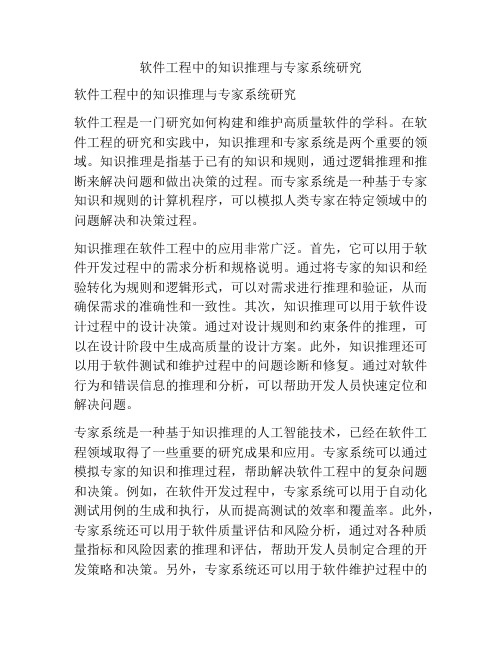 软件工程中的知识推理与专家系统研究

软件工程中的知识推理与专家系统研究

软件工程是一门研究如何构建和维护高质量软件的学科。在软件工程的研究和实践中，知识推理和专家系统是两个重要的领域。知识推理是指基于已有的知识和规则，通过逻辑推理和推断来解决问题和做出决策的过程。而专家系统是一种基于专家知识和规则的计算机程序，可以模拟人类专家在特定领域中的问题解决和决策过程。

知识推理在软件工程中的应用非常广泛。首先，它可以用于软件开发过程中的需求分析和规格说明。通过将专家的知识和经验转化为规则和逻辑形式，可以对需求进行推理和验证，从而确保需求的准确性和一致性。其次，知识推理可以用于软件设计过程中的设计决策。通过对设计规则和约束条件的推理，可以在设计阶段中生成高质量的设计方案。此外，知识推理还可以用于软件测试和维护过程中的问题诊断和修复。通过对软件行为和错误信息的推理和分析，可以帮助开发人员快速定位和解决问题。

专家系统是一种基于知识推理的人工智能技术，已经在软件工程领域取得了一些重要的研究成果和应用。专家系统可以通过模拟专家的知识和推理过程，帮助解决软件工程中的复杂问题和决策。例如，在软件开发过程中，专家系统可以用于自动化测试用例的生成和执行，从而提高测试的效率和覆盖率。此外，专家系统还可以用于软件质量评估和风险分析，通过对各种质量指标和风险因素的推理和评估，帮助开发人员制定合理的开发策略和决策。另外，专家系统还可以用于软件维护过程中的